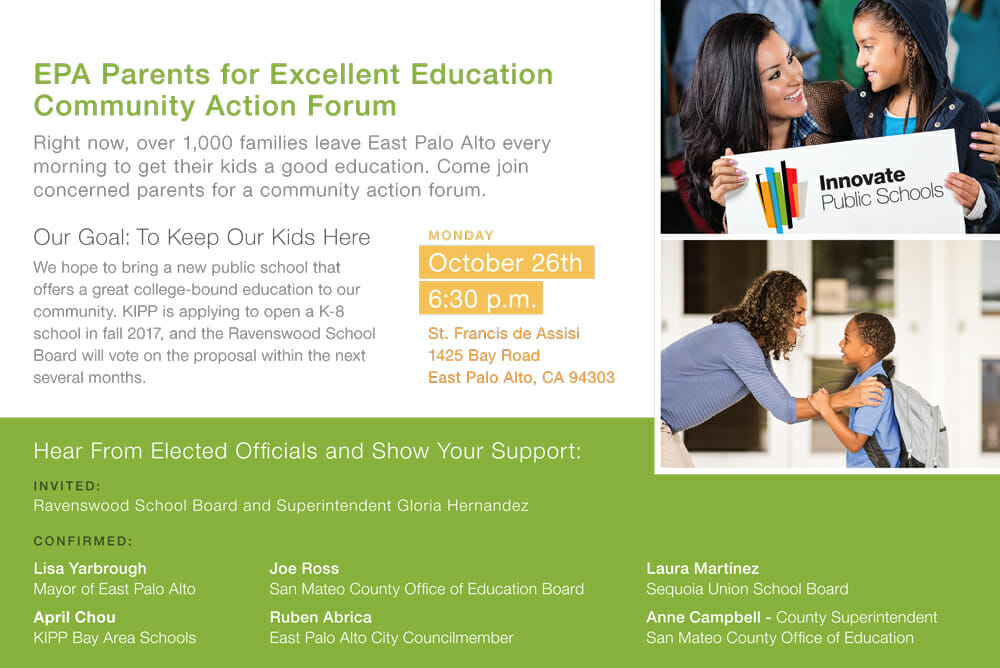 EPA Parents for Excellent Education Community Action Forum

Right now, over 1,000 families leave East Palo Alto every morning to get their kids a good education. Come join concerned parents for a community action forum.

Our Goal: To Keep Our Kids Here

We hope to bring a new public school that offers a great college-bound education to our community. KIPP is applying to open a K-8 school in fall 2017, and the Ravenswood School Board will vote on the proposal within the next several months.

MONDAY
October 26th
6:30 p.m.
St. Francis de Assisi
1425 Bay Road
East Palo Alto, CA 94303

Innovate Public Schools

Hear From Elected Officials and Show Your Support:

INVITED:
Ravenswood School Board and Superintendent Gloria Hernandez

CONFIRMED:

Lisa Yarbrough
Mayor of East Palo Alto

April Chou
KIPP Bay Area Schools

Joe Ross
San Mateo County Office of Education Board

Ruben Abrica
East Palo Alto City Councilmember

Laura Martínez
Sequoia Union School Board

Anne Campbell - County Superintendent
San Mateo County Office of Education